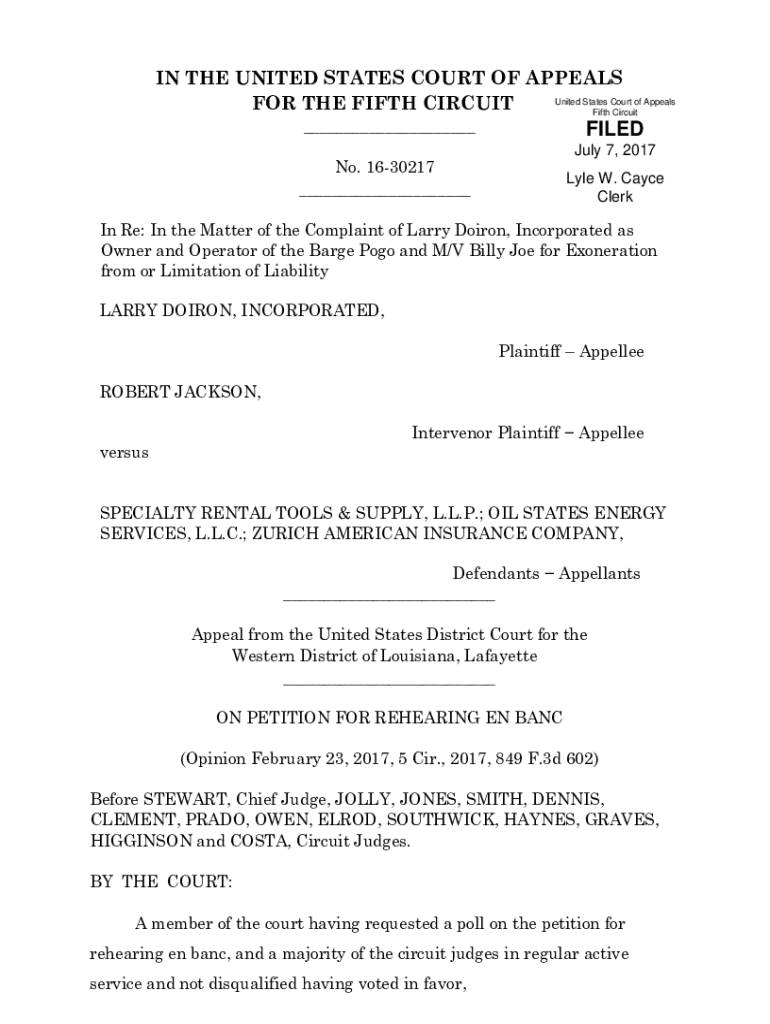 IN THE UNITED STATES COURT OF APPEALS
FOR THE FIFTH CIRCUIT

United States Court of Appeals
Fifth Circuit

FILED

July 7, 2017

Lyle W. Cayce
Clerk

No. 16-30217

In Re: In the Matter of the Complaint of Larry Doiron, Incorporated as Owner and Operator of the Barge Pogo and M/V Billy Joe for Exoneration from or Limitation of Liability

LARRY DOIRON, INCORPORATED,

Plaintiff – Appellee

ROBERT JACKSON,

Intervenor Plaintiff – Appellee

versus

SPECIALTY RENTAL TOOLS & SUPPLY, L.L.P.; OIL STATES ENERGY SERVICES, L.L.C.; ZURICH AMERICAN INSURANCE COMPANY,

Defendants – Appellants

Appeal from the United States District Court for the Western District of Louisiana, Lafayette

ON PETITION FOR REHEARING EN BANC

(Opinion February 23, 2017, 5 Cir., 2017, 849 F.3d 602)

Before STEWART, Chief Judge, JOLLY, JONES, SMITH, DENNIS, CLEMENT, PRADO, OWEN, ELROD, SOUTHWICK, HAYNES, GRAVES, HIGGINSON and COSTA, Circuit Judges.

BY THE COURT:

A member of the court having requested a poll on the petition for rehearing en banc, and a majority of the circuit judges in regular active service and not disqualified having voted in favor,